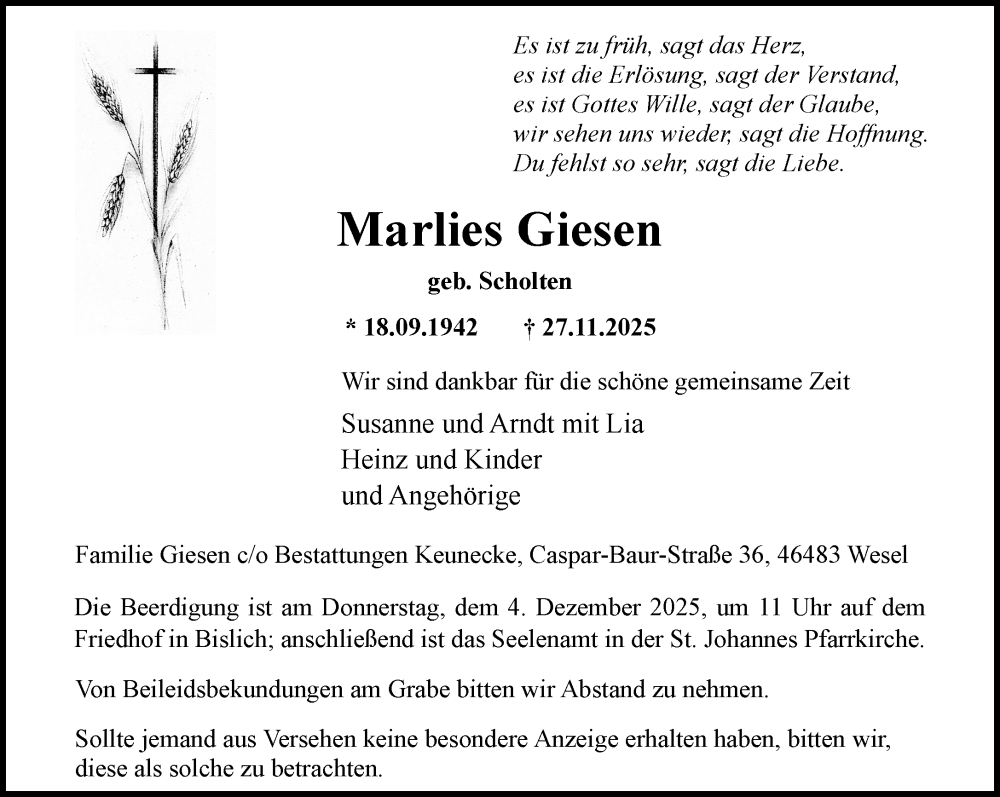 Es ist zu früh, sagt das Herz,
es ist die Erlösung, sagt der Verstand,
es ist Gottes Wille, sagt der Glaube,
wir sehen uns wieder, sagt die Hoffnung.
Du fehlst so sehr, sagt die Liebe.

Marlies Giesen

geb. Scholten

* 18.09.1942 † 27.11.2025

Wir sind dankbar für die schöne gemeinsame Zeit

Susanne und Arndt mit Lia
Heinz und Kinder
und Angehörige

Familie Giesen c/o Bestattungen Keunecke, Caspar-Baur-Straße 36, 46483 Wesel

Die Beerdigung ist am Donnerstag, dem 4. Dezember 2025, um 11 Uhr auf dem Friedhof in Bislich; anschließend ist das Seelenamt in der St. Johannes Pfarrkirche.

Von Beileidsbekundungen am Grabe bitten wir Abstand zu nehmen.

Sollte jemand aus Versehen keine besondere Anzeige erhalten haben, bitten wir, diese als solche zu betrachten.